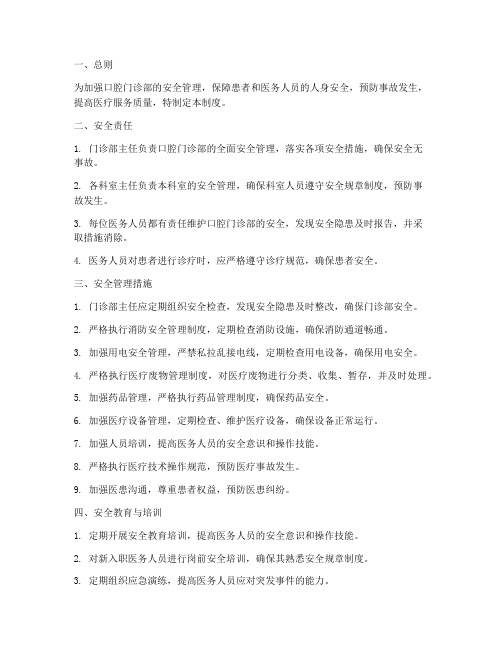 一、总则

为加强口腔门诊部的安全管理，保障患者和医务人员的人身安全，预防事故发生，提高医疗服务质量，特制定本制度。

二、安全责任

1. 门诊部主任负责口腔门诊部的全面安全管理，落实各项安全措施，确保安全无事故。

2. 各科室主任负责本科室的安全管理，确保科室人员遵守安全规章制度，预防事故发生。

3. 每位医务人员都有责任维护口腔门诊部的安全，发现安全隐患及时报告，并采取措施消除。

4. 医务人员对患者进行诊疗时，应严格遵守诊疗规范，确保患者安全。

三、安全管理措施

1. 门诊部主任应定期组织安全检查，发现安全隐患及时整改，确保门诊部安全。

2. 严格执行消防安全管理制度，定期检查消防设施，确保消防通道畅通。

3. 加强用电安全管理，严禁私拉乱接电线，定期检查用电设备，确保用电安全。

4. 严格执行医疗废物管理制度，对医疗废物进行分类、收集、暂存，并及时处理。

5. 加强药品管理，严格执行药品管理制度，确保药品安全。

6. 加强医疗设备管理，定期检查、维护医疗设备，确保设备正常运行。

7. 加强人员培训，提高医务人员的安全意识和操作技能。

8. 严格执行医疗技术操作规范，预防医疗事故发生。

9. 加强医患沟通，尊重患者权益，预防医患纠纷。

四、安全教育与培训

1. 定期开展安全教育培训，提高医务人员的安全意识和操作技能。

2. 对新入职医务人员进行岗前安全培训，确保其熟悉安全规章制度。

3. 定期组织应急演练，提高医务人员应对突发事件的能力。